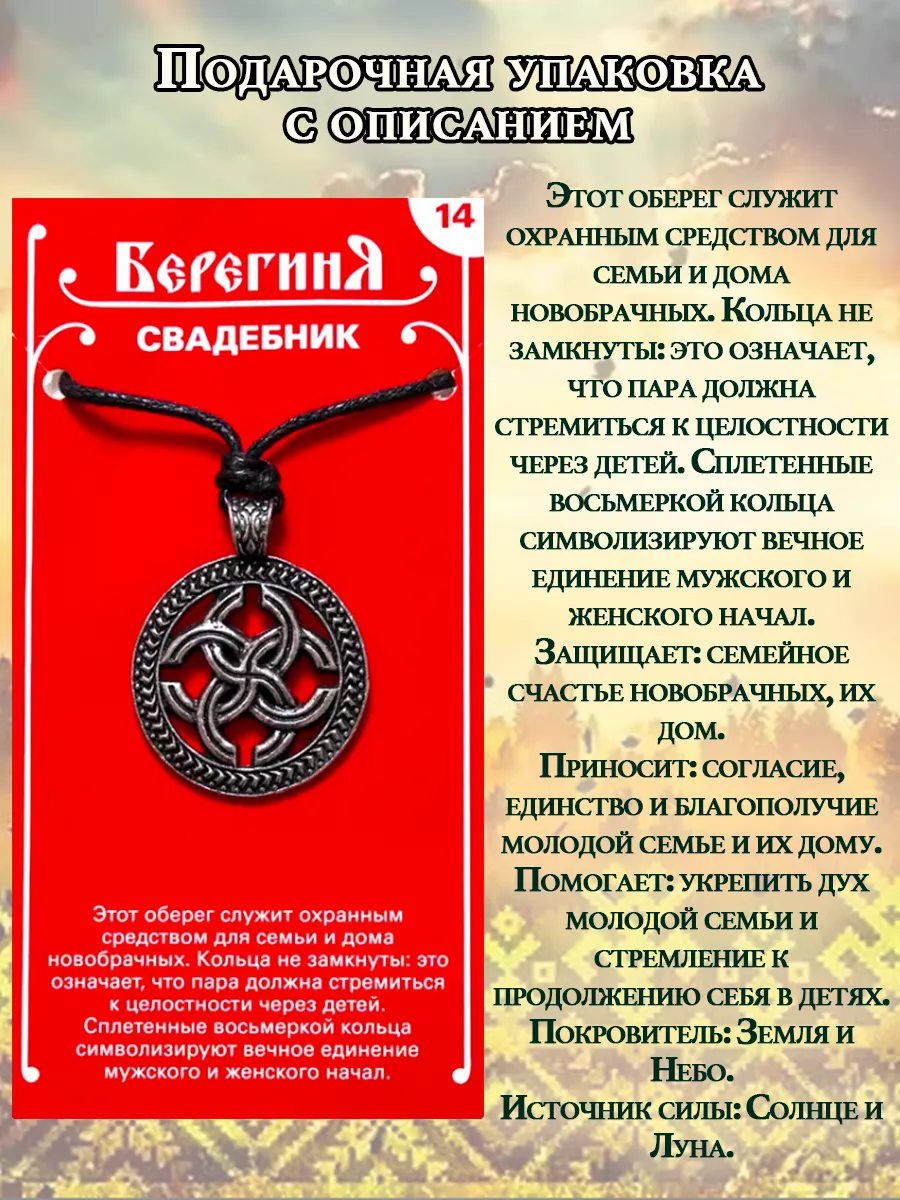 Подарочная упаковка с описанием

14

БерегинЯ

СВАДЕБНИК

Этот оберег служит охранным средством для семьи и дома новобрачных. Кольца не замкнуты: это означает, что пара должна стремиться к целостности через детей. Сплетенные восьмеркой кольца символизируют вечное единение мужского и женского начал.

Этот оберег служит охранным средством для семьи и дома новобрачных. Кольца не замкнуты: это означает, что пара должна стремиться к целостности через детей. Сплетенные восьмеркой кольца символизируют вечное единение мужского и женского начал.
Защищает: семейное счастье новобрачных, их дом.
Приносит: согласие, единство и благополучие молодой семье и их дому.
Помогает: укрепить дух молодой семьи и стремление к продолжению себя в детях.
Покровитель: Земля и Небо.
Источник силы: Солнце и Луна.